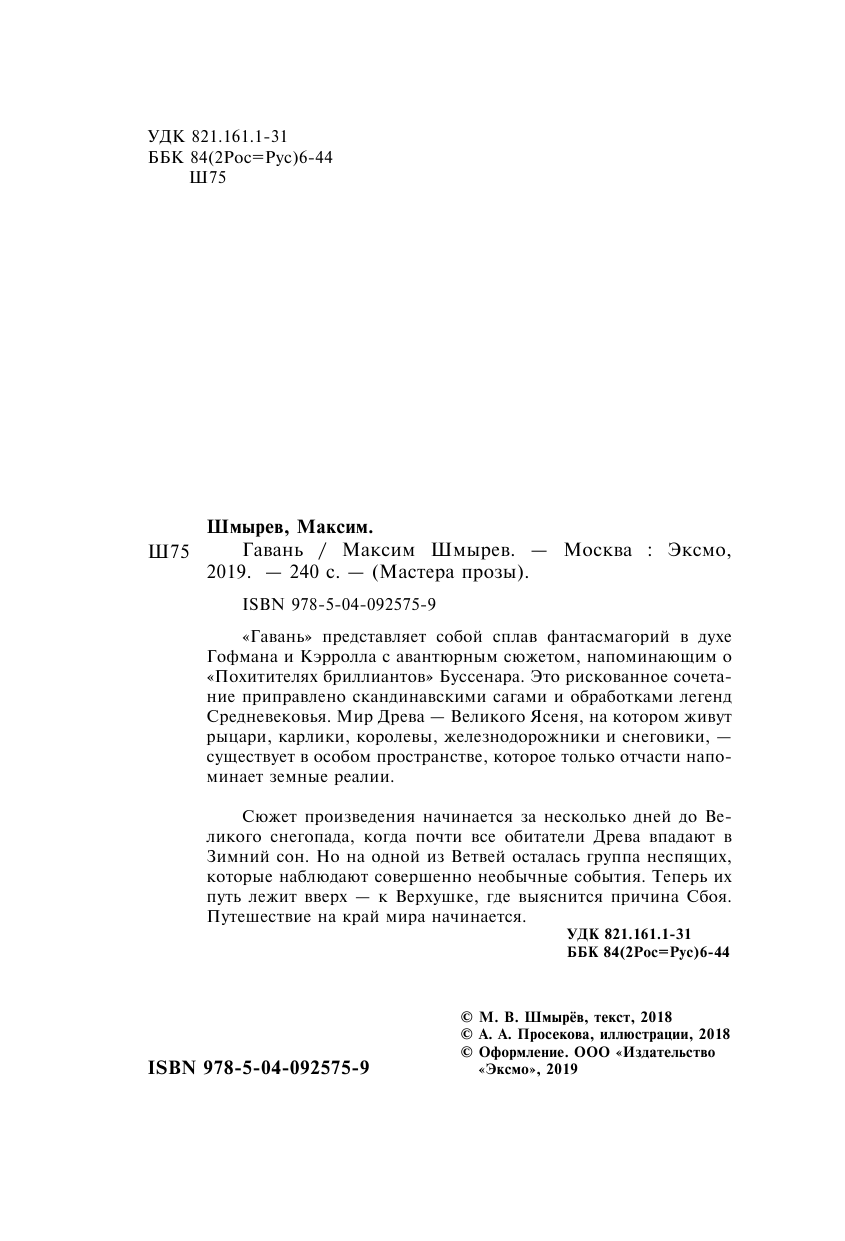 УДК 821.161.1-31
ББК 84(2Рос=Рус)6-44
Ш75

Шмырев, Максим.

Ш75 Гавань / Максим Шмырев. — Москва : Эксмо, 2019. — 240 с. — (Мастера прозы).

ISBN 978-5-04-092575-9

«Гавань» представляет собой сплав фантасмагорий в духе Гофмана и Кэрролла с авантюрным сюжетом, напоминающим о «Похитителях бриллиантов» Буссенара. Это рискованное сочетание приправлено скандинавскими сагами и обработками легенд Средневековья. Мир Древа — Великого Ясеня, на котором живут рыцари, карлики, королевы, железнодорожники и снеговики, — существует в особом пространстве, которое только отчасти напоминает земные реалии.

Сюжет произведения начинается за несколько дней до Великого снегопада, когда почти все обитатели Древа впадают в Зимний сон. Но на одной из Ветвей осталась группа неспящих, которые наблюдают совершенно необычные события. Теперь их путь лежит вверх — к Верхушке, где выяснится причина Сбоя. Путешествие на край мира начинается.

УДК 821.161.1-31
ББК 84(2Рос=Рус)6-44

© М. В. Шмырёв, текст, 2018
© А. А. Просекова, иллюстрации, 2018
© Оформление. ООО «Издательство «Эксмо», 2019

ISBN 978-5-04-092575-9